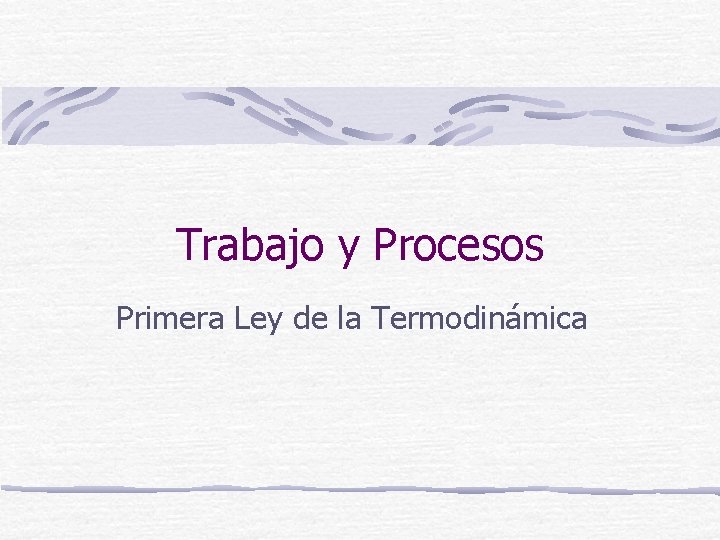 Trabajo y Procesos

Primera Ley de la Termodinámica